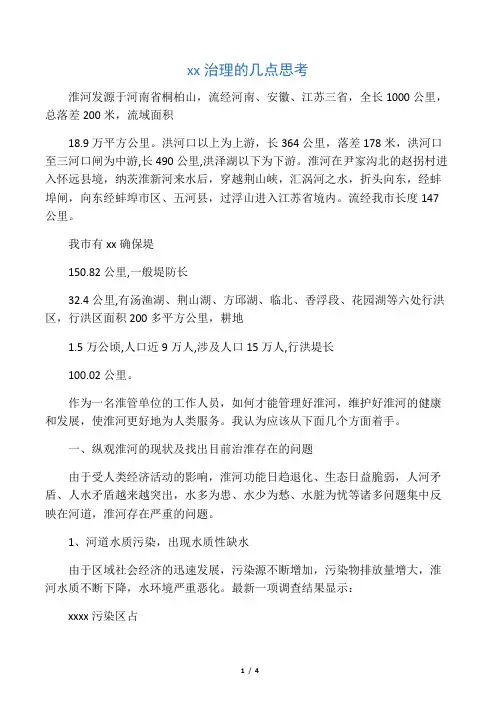 xx 治理的几点思考

淮河发源于河南省桐柏山，流经河南、安徽、江苏三省，全长 1000 公里，总落差 200 米，流域面积

18.9 万平方公里。洪河口以上为上游，长 364 公里，落差 178 米，洪河口至三河口闸为中游,长 490 公里,洪泽湖以下为下游。淮河在尹家沟北的赵拐村进入怀远县境，纳茨淮新河来水后，穿越荆山峡，汇涡河之水，折头向东，经蚌埠闸，向东经蚌埠市区、五河县，过浮山进入江苏省境内。流经我市长度 147 公里。

我市有 xx 确保堤

150.82 公里,一般堤防长

32.4 公里,有汤渔湖、荆山湖、方邱湖、临北、香浮段、花园湖等六处行洪区，行洪区面积 200 多平方公里，耕地

1.5 万公顷,人口近 9 万人,涉及人口 15 万人,行洪堤长

100.02 公里。

作为一名淮管单位的工作人员，如何才能管理好淮河，维护好淮河的健康和发展，使淮河更好地为人类服务。我认为应该从下面几个方面着手。

一、纵观淮河的现状及找出目前治淮存在的问题

由于受人类经济活动的影响，淮河功能日趋退化、生态日益脆弱，人河矛盾、人水矛盾越来越突出，水多为患、水少为愁、水脏为忧等诸多问题集中反映在河道，淮河存在严重的问题。

1、河道水质污染，出现水质性缺水

由于区域社会经济的迅速发展，污染源不断增加，污染物排放量增大，淮河水质不断下降，水环境严重恶化。最新一项调查结果显示：

xxxx 污染区占

1 / 4